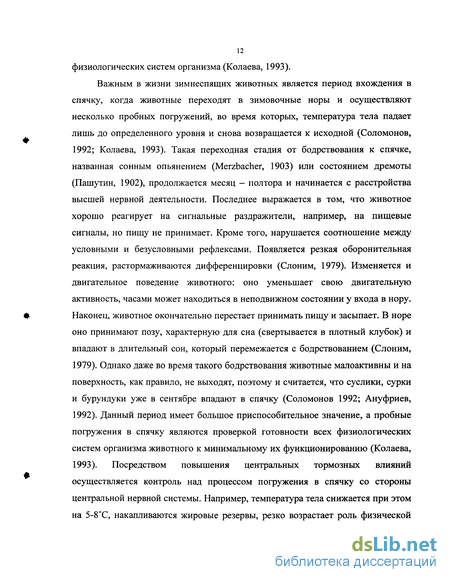 12

физиологических систем организма (Колаева, 1993).

Важным в жизни зимнеспящих животных является период вхождения в спячку, когда животные переходят в зимовочные норы и осуществляют несколько пробных погружений, во время которых, температура тела падает лишь до определенного уровня и снова возвращается к исходной (Соломонов, 1992; Колаева, 1993). Такая переходная стадия от бодрствования к спячке, названная сонным опьянением (Merzbacher, 1903) или состоянием дремоты (Пашутин, 1902), продолжается месяц – полтора и начинается с расстройства высшей нервной деятельности. Последнее выражается в том, что животное хорошо реагирует на сигнальные раздражители, например, на пищевые сигналы, но пищу не принимает. Кроме того, нарушается соотношение между условными и безусловными рефлексами. Появляется резкая оборонительная реакция, растормаживаются дифференцировки (Слоним, 1979). Изменяется и двигательное поведение животного: оно уменьшает свою двигательную активность, часами может находиться в неподвижном состоянии у входа в нору. Наконец, животное окончательно перестает принимать пищу и засыпает. В норе оно принимают позу, характерную для сна (свертывается в плотный клубок) и впадают в длительный сон, который перемежается с бодрствованием (Слоним, 1979). Однако даже во время такого бодрствования животные малоактивны и на поверхность, как правило, не выходят, поэтому и считается, что суслики, сурки и бурундуки уже в сентябре впадают в спячку (Соломонов 1992; Ануфриев, 1992). Данный период имеет большое приспособительное значение, а пробные погружения в спячку являются проверкой готовности всех физиологических систем организма животного к минимальному их функционированию (Колаева, 1993). Посредством повышения центральных тормозных влияний осуществляется контроль над процессом погружения в спячку со стороны центральной нервной системы. Например, температура тела снижается при этом на 5-8°С, накапливаются жировые резервы, резко возрастает роль физической

dsLib.net
библиотека диссертаций